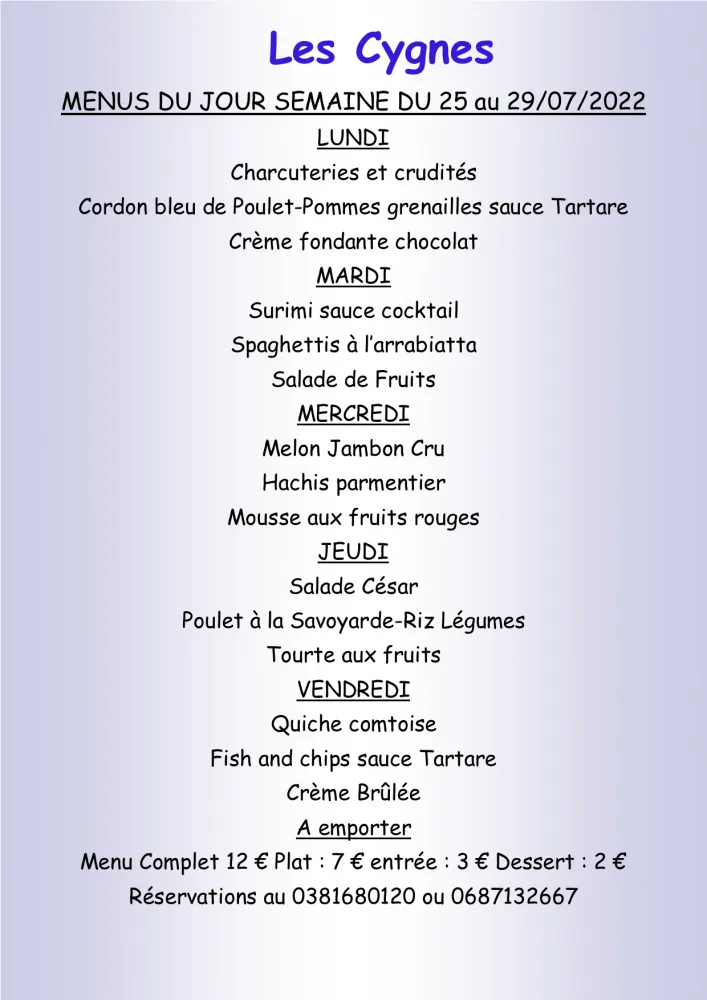 Les Cygnes

MENUS DU JOUR SEMAINE DU 25 au 29/07/2022

LUNDI

Charcuteries et crudités

Cordon bleu de Poulet-Pommes grenailles sauce Tartare

Crème fondante chocolat

MARDI

Surimi sauce cocktail

Spaghettis à l'arrabiatta

Salade de Fruits

MERCREDI

Melon Jambon Cru

Hachis parmentier

Mousse aux fruits rouges

JEUDI

Salade César

Poulet à la Savoyarde-Riz Légumes

Tourte aux fruits

VENDREDI

Quiche comtoise

Fish and chips sauce Tartare

Crème Brûlée

A emporter

Menu Complet 12 € Plat : 7 € entrée : 3 € Dessert : 2 €

Réservations au 0381680120 ou 0687132667